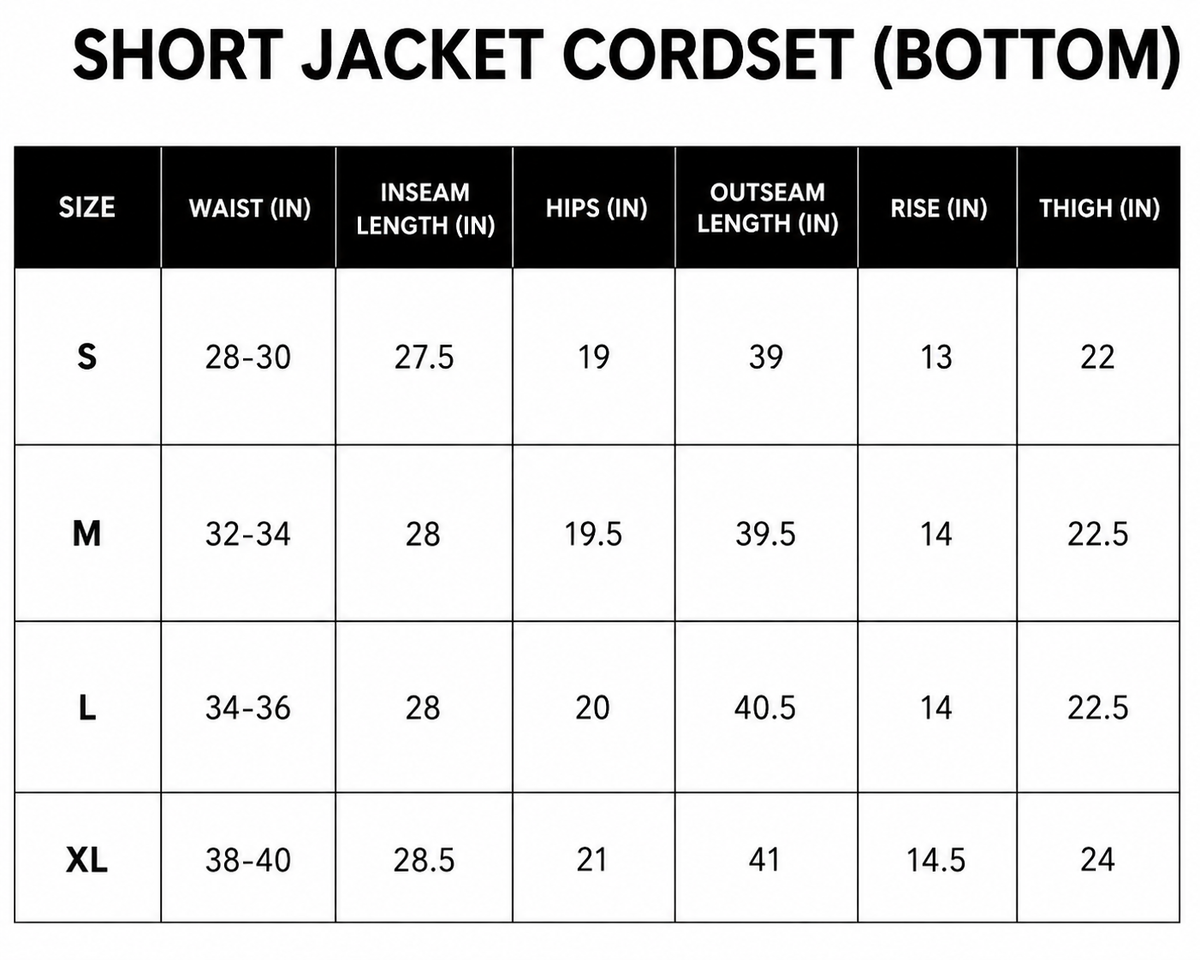 SHORT JACKET CORDSET (BOTTOM)

| SIZE | WAIST (IN) | INSEAM LENGTH (IN) | HIPS (IN) | OUTSEAM LENGTH (IN) | RISE (IN) | THIGH (IN) |
|---|---|---|---|---|---|---|
| S | 28-30 | 27.5 | 19 | 39 | 13 | 22 |
| M | 32-34 | 28 | 19.5 | 39.5 | 14 | 22.5 |
| L | 34-36 | 28 | 20 | 40.5 | 14 | 22.5 |
| XL | 38-40 | 28.5 | 21 | 41 | 14.5 | 24 |